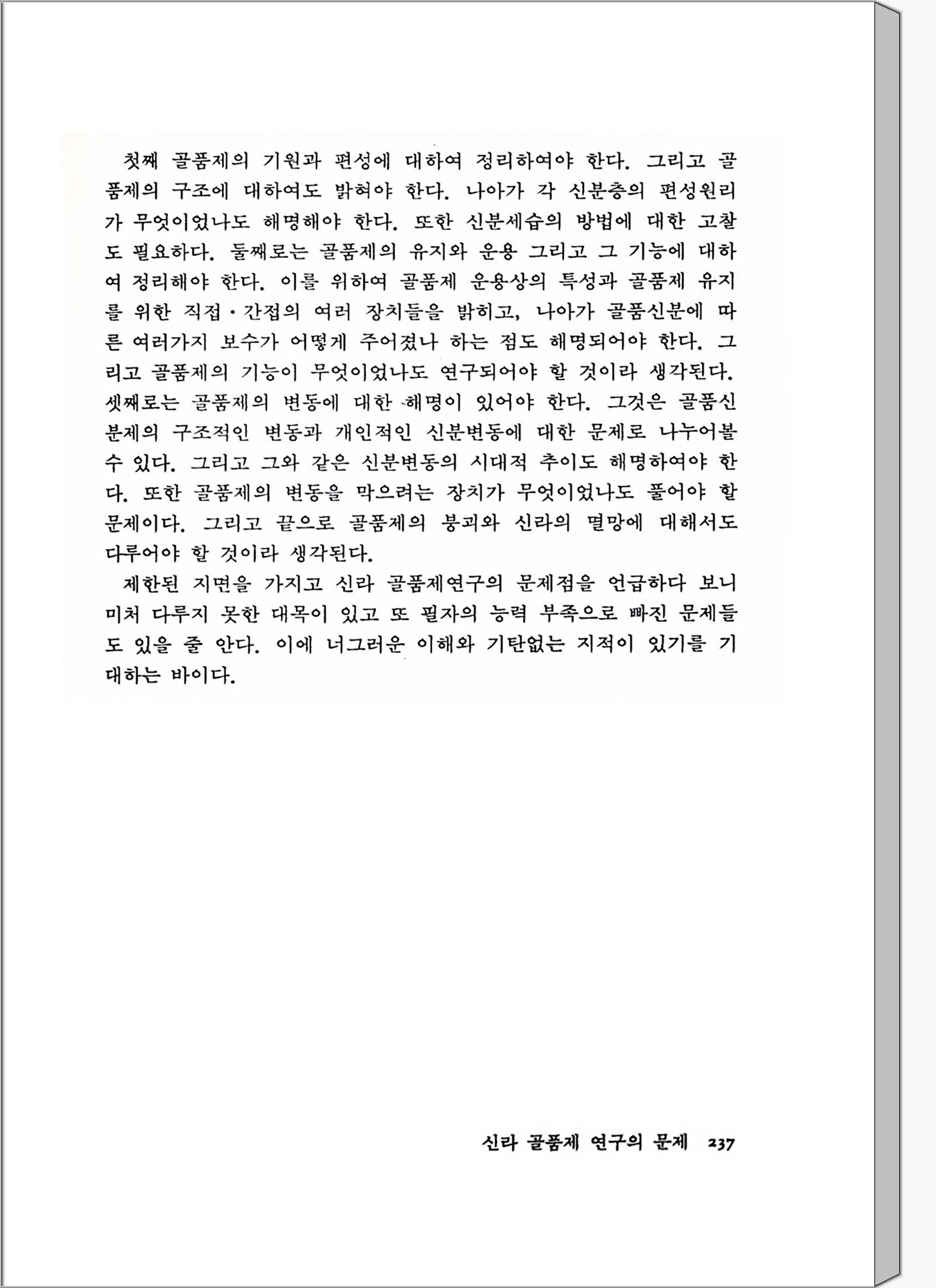 첫째 골품제의 기원과 편성에 대하여 정리하여야 한다. 그리고 골품제의 구조에 대하여도 밝혀야 한다. 나아가 각 신분층의 편성원리가 무엇이었나도 해명해야 한다. 또한 신분세습의 방법에 대한 고찰도 필요하다. 둘째로는 골품제의 유지와 운용 그리고 그 기능에 대하여 정리해야 한다. 이를 위하여 골품제 운용상의 특성과 골품제 유지를 위한 직접·간접의 여러 장치들을 밝히고, 나아가 골품신분에 따른 여러가지 보수가 어떻게 주어졌나 하는 점도 해명되어야 한다. 그리고 골품제의 기능이 무엇이었나도 연구되어야 할 것이라 생각된다. 셋째로는 골품제의 변동에 대한 해명이 있어야 한다. 그것은 골품신분제의 구조적인 변동과 개인적인 신분변동에 대한 문제로 나누어볼 수 있다. 그리고 그와 같은 신분변동의 시대적 추이도 해명하여야 한다. 또한 골품제의 변동을 막으려는 장치가 무엇이었나도 풀어야 할 문제이다. 그리고 끝으로 골품제의 붕괴와 신라의 멸망에 대해서도 다루어야 할 것이라 생각된다.

제한된 지면을 가지고 신라 골품제연구의 문제점을 언급하다 보니 미처 다루지 못한 대목이 있고 또 필자의 능력 부족으로 빠진 문제들도 있을 줄 안다. 이에 너그러운 이해와 기탄없는 지적이 있기를 기대하는 바이다.

신라 골품제 연구의 문제 237